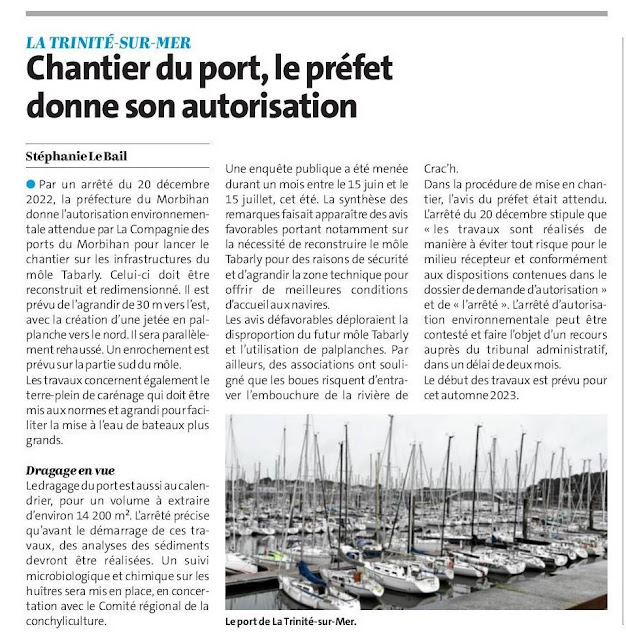 LA TRINITÉ-SUR-MER

Chantier du port, le préfet donne son autorisation

Stéphanie Le Bail

Par un arrêté du 20 décembre 2022, la préfecture du Morbihan donne l'autorisation environnementale attendue par La Compagnie des ports du Morbihan pour lancer le chantier sur les infrastructures du môle Tabarly. Celui-ci doit être reconstruit et redimensionné. Il est prévu de l'agrandir de 30 m vers l'est, avec la création d'une jetée en palplanche vers le nord. Il sera parallèlement rehaussé. Un enrochement est prévu sur la partie sud du môle.

Les travaux concernent également le terre-plein de carénage qui doit être mis aux normes et agrandi pour faciliter la mise à l'eau de bateaux plus grands.

Dragage en vue

Le dragage du port est aussi au calendrier, pour un volume à extraire d'environ 14 200 m². L'arrêté précise qu'avant le démarrage de ces travaux, des analyses des sédiments devront être réalisées. Un suivi microbiologique et chimique sur les huîtres sera mis en place, en concertation avec le Comité régional de la conchyliculture.

Une enquête publique a été menée durant un mois entre le 15 juin et le 15 juillet, cet été. La synthèse des remarques faisait apparaître des avis favorables portant notamment sur la nécessité de reconstruire le môle Tabarly pour des raisons de sécurité et d'agrandir la zone technique pour offrir de meilleures conditions d'accueil aux navires.

Les avis défavorables déploraient la disproportion du futur môle Tabarly et l'utilisation de palplanches. Par ailleurs, des associations ont souligné que les boues risquent d'entraver l'embouchure de la rivière de Crac'h.

Dans la procédure de mise en chantier, l'avis du préfet était attendu. L'arrêté du 20 décembre stipule que « les travaux sont réalisés de manière à éviter tout risque pour le milieu récepteur et conformément aux dispositions contenues dans le dossier de demande d'autorisation » et de « l'arrêté ». L'arrêté d'autorisation environnementale peut être contesté et faire l'objet d'un recours auprès du tribunal administratif, dans un délai de deux mois.

Le début des travaux est prévu pour cet automne 2023.

Le port de La Trinité-sur-Mer.